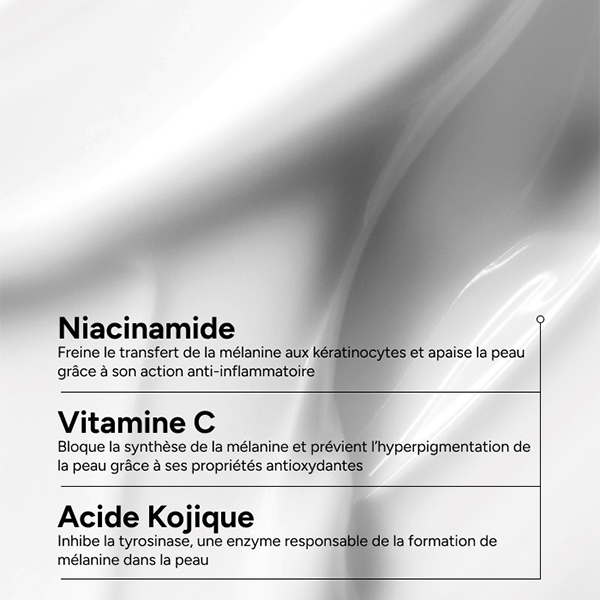 Niacinamide
Freine le transfert de la mélanine aux kératinocytes et apaise la peau grâce à son action anti-inflammatoire

Vitamine C
Bloque la synthèse de la mélanine et prévient l'hyperpigmentation de la peau grâce à ses propriétés antioxydantes

Acide Kojique
Inhibe la tyrosinase, une enzyme responsable de la formation de mélanine dans la peau